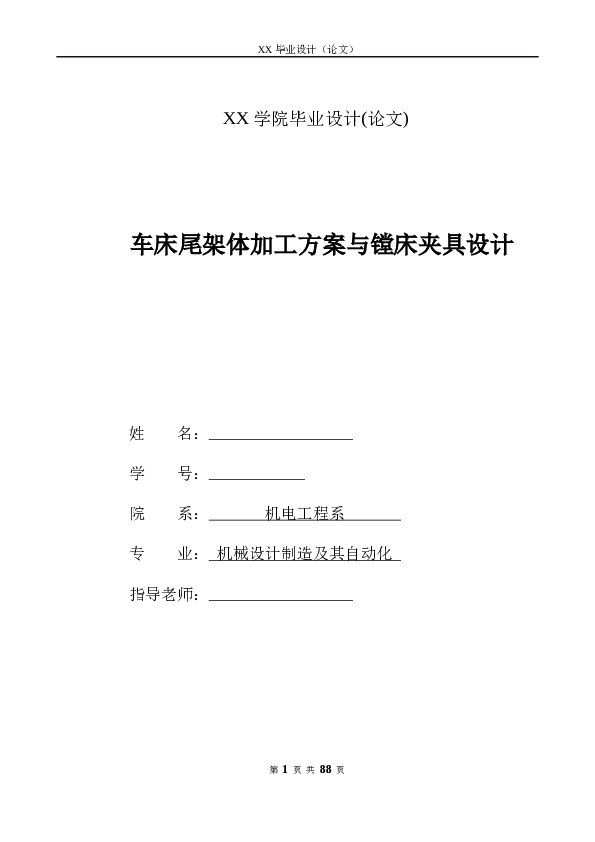 XX 毕业设计（论文）

XX 学院毕业设计(论文)

车床尾架体加工方案与镗床夹具设计

姓　　名：

学　　号：

院　　系：　机电工程系

专　　业：　机械设计制造及其自动化

指导老师：

第 1 页 共 88 页